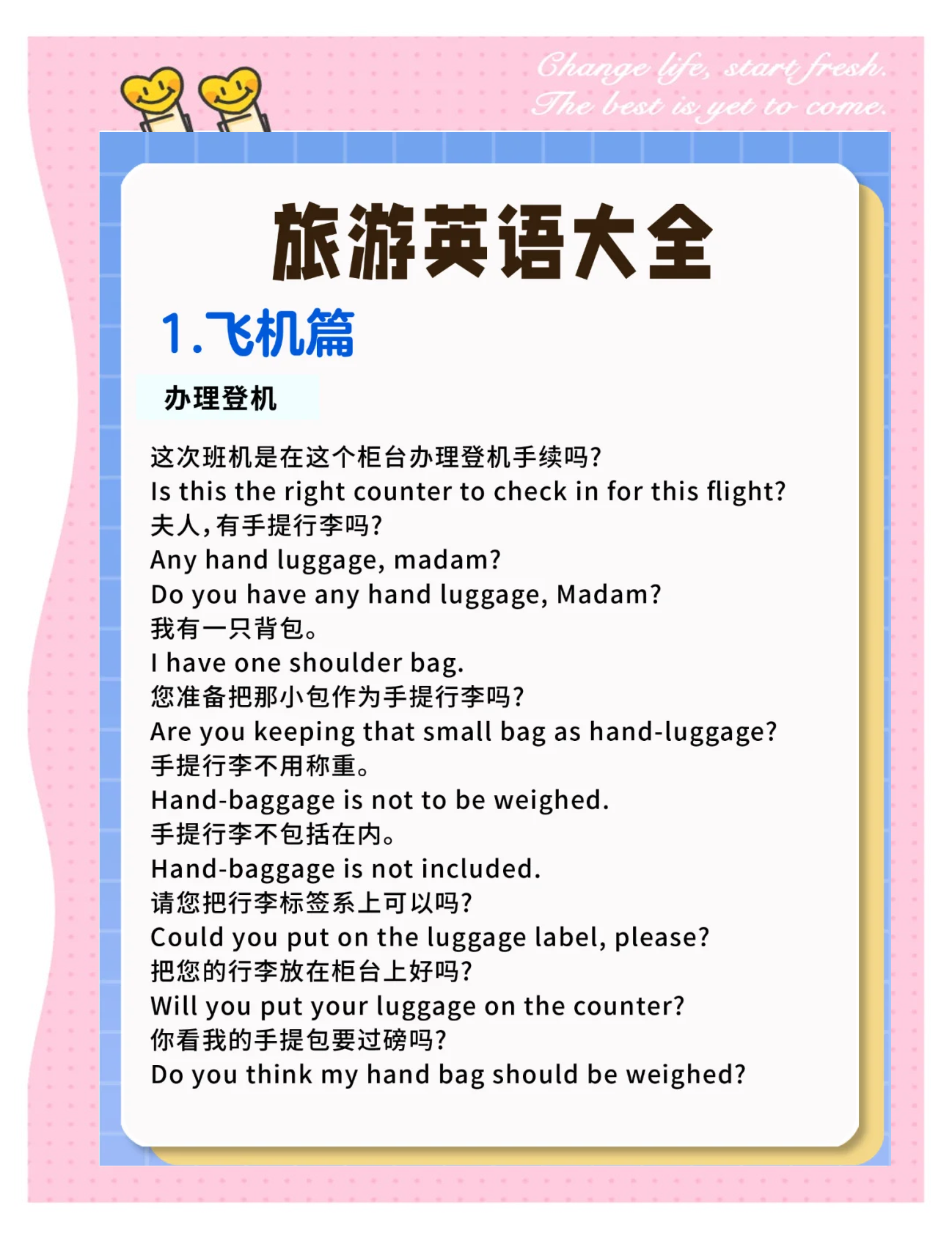 Change life, start fresh.
The best is yet to come.

旅游英语大全

1.飞机篇

办理登机

这次班机是在这个柜台办理登机手续吗?
Is this the right counter to check in for this flight?
夫人,有手提行李吗?
Any hand luggage, madam?
Do you have any hand luggage, Madam?
我有一只背包。
I have one shoulder bag.
您准备把那小包作为手提行李吗?
Are you keeping that small bag as hand-luggage?
手提行李不用称重。
Hand-baggage is not to be weighed.
手提行李不包括在内。
Hand-baggage is not included.
请您把行李标签系上可以吗?
Could you put on the luggage label, please?
把您的行李放在柜台上好吗?
Will you put your luggage on the counter?
你看我的手提包要过磅吗?
Do you think my hand bag should be weighed?